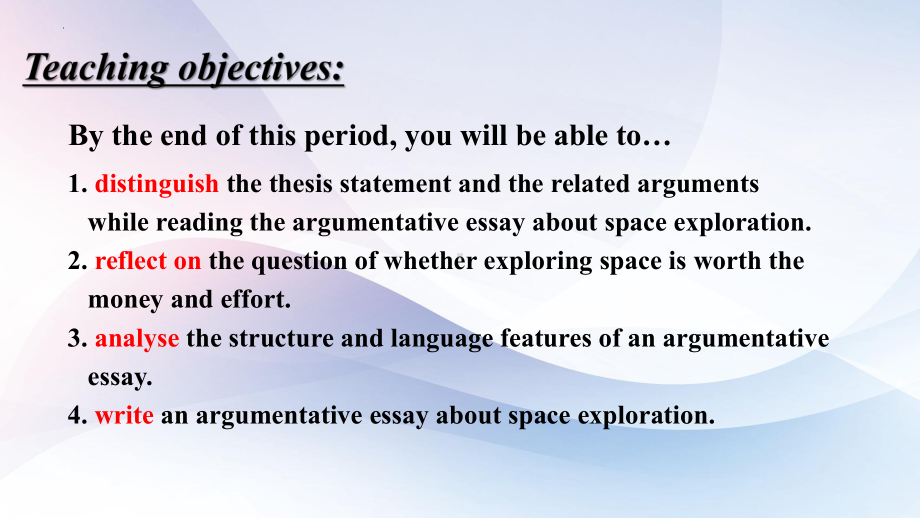 Teaching objectives:

By the end of this period, you will be able to…

1. distinguish the thesis statement and the related arguments while reading the argumentative essay about space exploration.
2. reflect on the question of whether exploring space is worth the money and effort.
3. analyse the structure and language features of an argumentative essay.
4. write an argumentative essay about space exploration.